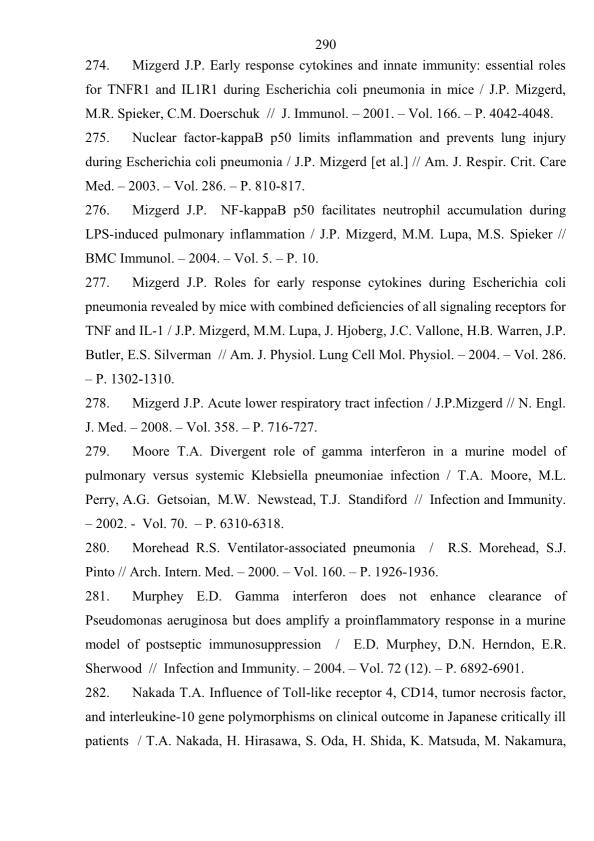 290

274. Mizgerd J.P. Early response cytokines and innate immunity: essential roles for TNFR1 and IL1R1 during Escherichia coli pneumonia in mice / J.P. Mizgerd, M.R. Spieker, C.M. Doerschuk // J. Immunol. – 2001. – Vol. 166. – P. 4042-4048.

275. Nuclear factor-kappaB p50 limits inflammation and prevents lung injury during Escherichia coli pneumonia / J.P. Mizgerd [et al.] // Am. J. Respir. Crit. Care Med. – 2003. – Vol. 286. – P. 810-817.

276. Mizgerd J.P. NF-kappaB p50 facilitates neutrophil accumulation during LPS-induced pulmonary inflammation / J.P. Mizgerd, M.M. Lupa, M.S. Spieker // BMC Immunol. – 2004. – Vol. 5. – P. 10.

277. Mizgerd J.P. Roles for early response cytokines during Escherichia coli pneumonia revealed by mice with combined deficiencies of all signaling receptors for TNF and IL-1 / J.P. Mizgerd, M.M. Lupa, J. Hjoberg, J.C. Vallone, H.B. Warren, J.P. Butler, E.S. Silverman // Am. J. Physiol. Lung Cell Mol. Physiol. – 2004. – Vol. 286. – P. 1302-1310.

278. Mizgerd J.P. Acute lower respiratory tract infection / J.P.Mizgerd // N. Engl. J. Med. – 2008. – Vol. 358. – P. 716-727.

279. Moore T.A. Divergent role of gamma interferon in a murine model of pulmonary versus systemic Klebsiella pneumoniae infection / T.A. Moore, M.L. Perry, A.G. Getsoian, M.W. Newstead, T.J. Standiford // Infection and Immunity. – 2002. - Vol. 70. – P. 6310-6318.

280. Morehead R.S. Ventilator-associated pneumonia / R.S. Morehead, S.J. Pinto // Arch. Intern. Med. – 2000. – Vol. 160. – P. 1926-1936.

281. Murphey E.D. Gamma interferon does not enhance clearance of Pseudomonas aeruginosa but does amplify a proinflammatory response in a murine model of postseptic immunosuppression / E.D. Murphey, D.N. Herndon, E.R. Sherwood // Infection and Immunity. – 2004. – Vol. 72 (12). – P. 6892-6901.

282. Nakada T.A. Influence of Toll-like receptor 4, CD14, tumor necrosis factor, and interleukine-10 gene polymorphisms on clinical outcome in Japanese critically ill patients / T.A. Nakada, H. Hirasawa, S. Oda, H. Shida, K. Matsuda, M. Nakamura,